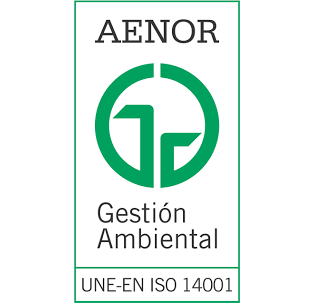 AENOR

Gestión Ambiental

UNE-EN ISO 14001